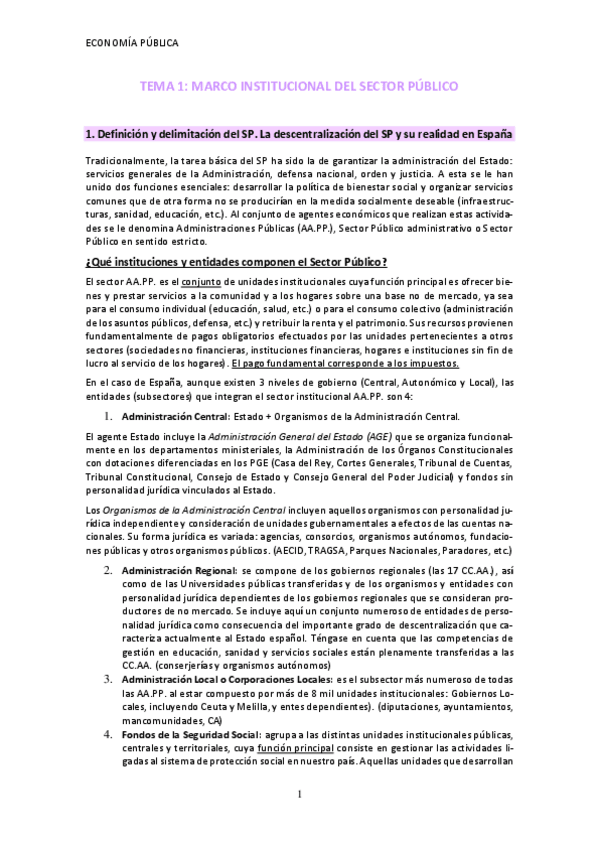 ECONOMÍA PÚBLICA

TEMA 1: MARCO INSTITUCIONAL DEL SECTOR PÚBLICO

1. Definición y delimitación del SP. La descentralización del SP y su realidad en España

Tradicionalmente, la tarea básica del SP ha sido la de garantizar la administración del Estado: servicios generales de la Administración, defensa nacional, orden y justicia. A esta se le han unido dos funciones esenciales: desarrollar la política de bienestar social y organizar servicios comunes que de otra forma no se producirían en la medida socialmente deseable (infraestructuras, sanidad, educación, etc.). Al conjunto de agentes económicos que realizan estas actividades se le denomina Administraciones Públicas (AA.PP.), Sector Público administrativo o Sector Público en sentido estricto.

¿Qué instituciones y entidades componen el Sector Público?

El sector AA.PP. es el conjunto de unidades institucionales cuya función principal es ofrecer bienes y prestar servicios a la comunidad y a los hogares sobre una base no de mercado, ya sea para el consumo individual (educación, salud, etc.) o para el consumo colectivo (administración de los asuntos públicos, defensa, etc.) y retribuir la renta y el patrimonio. Sus recursos provienen fundamentalmente de pagos obligatorios efectuados por las unidades pertenecientes a otros sectores (sociedades no financieras, instituciones financieras, hogares e instituciones sin fin de lucro al servicio de los hogares). El pago fundamental corresponde a los impuestos.

En el caso de España, aunque existen 3 niveles de gobierno (Central, Autonómico y Local), las entidades (subsectores) que integran el sector institucional AA.PP. son 4:

1. Administración Central: Estado + Organismos de la Administración Central.

El agente Estado incluye la Administración General del Estado (AGE) que se organiza funcionalmente en los departamentos ministeriales, la Administración de los Órganos Constitucionales con dotaciones diferenciadas en los PGE (Casa del Rey, Cortes Generales, Tribunal de Cuentas, Tribunal Constitucional, Consejo de Estado y Consejo General del Poder Judicial) y fondos sin personalidad jurídica vinculados al Estado.

Los Organismos de la Administración Central incluyen aquellos organismos con personalidad jurídica independiente y consideración de unidades gubernamentales a efectos de las cuentas nacionales. Su forma jurídica es variada: agencias, consorcios, organismos autónomos, fundaciones públicas y otros organismos públicos. (AECID, TRAGSA, Parques Nacionales, Paradores, etc.)

2. Administración Regional: se compone de los gobiernos regionales (las 17 CC.AA.), así como de las Universidades públicas transferidas y de los organismos y entidades con personalidad jurídica dependientes de los gobiernos regionales que se consideran productores de no mercado. Se incluye aquí un conjunto numeroso de entidades de personalidad jurídica como consecuencia del importante grado de descentralización que caracteriza actualmente al Estado español. Téngase en cuenta que las competencias de gestión en educación, sanidad y servicios sociales están plenamente transferidas a las CC.AA. (conserjerías y organismos autónomos)

3. Administración Local o Corporaciones Locales: es el subsector más numeroso de todas las AA.PP. al estar compuesto por más de 8 mil unidades institucionales: Gobiernos Locales, incluyendo Ceuta y Melilla, y entes dependientes). (diputaciones, ayuntamientos, mancomunidades, CA)

4. Fondos de la Seguridad Social: agrupa a las distintas unidades institucionales públicas, centrales y territoriales, cuya función principal consiste en gestionar las actividades ligadas al sistema de protección social en nuestro país. Aquellas unidades que desarrollan

1